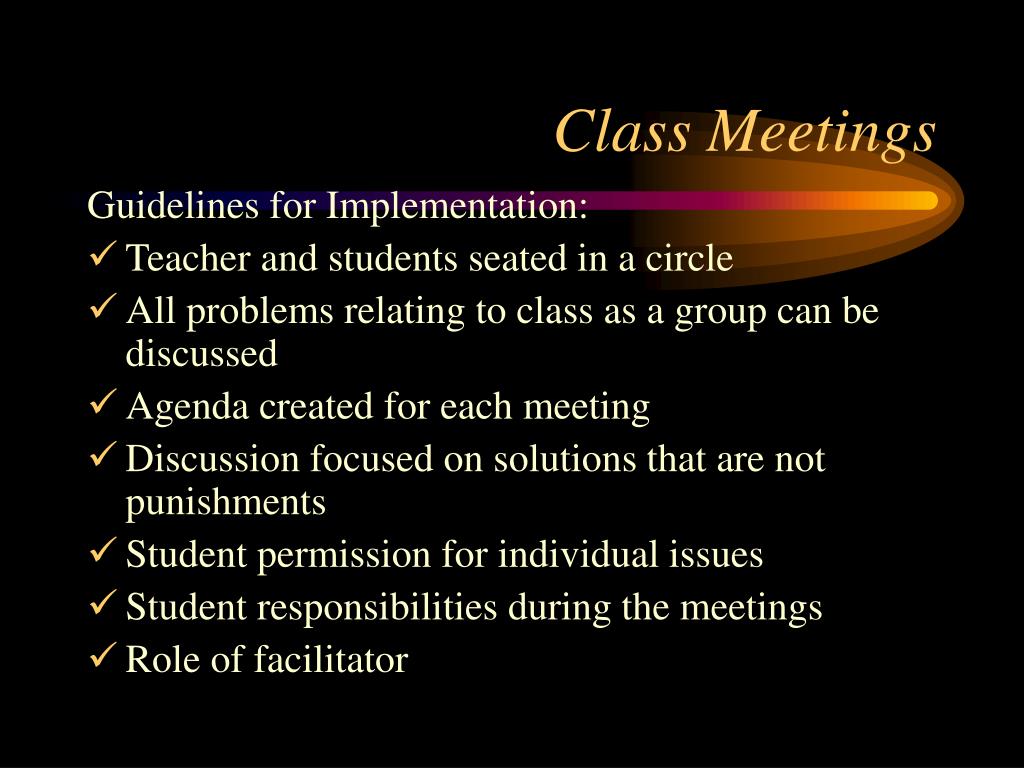 Class Meetings

Guidelines for Implementation:

✓ Teacher and students seated in a circle
✓ All problems relating to class as a group can be discussed
✓ Agenda created for each meeting
✓ Discussion focused on solutions that are not punishments
✓ Student permission for individual issues
✓ Student responsibilities during the meetings
✓ Role of facilitator